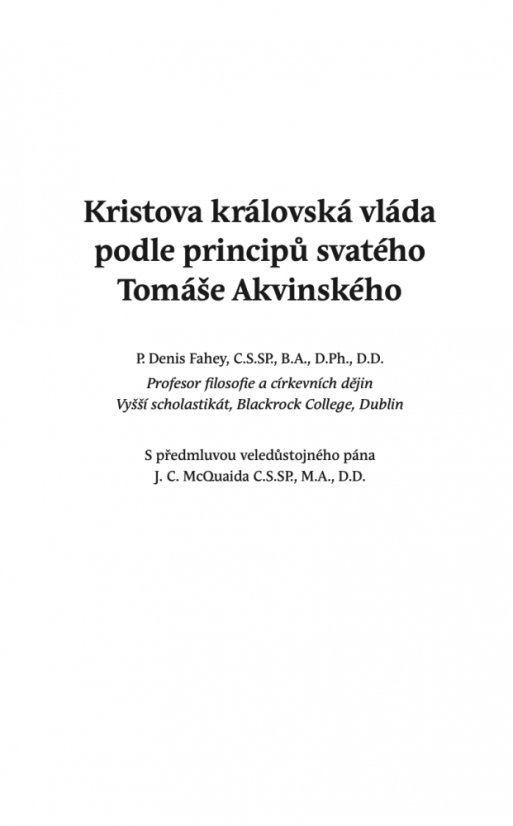 Kristova královská vláda podle principů svatého Tomáše Akvinského

P. Denis Fahey, C.S.SP., B.A., D.Ph., D.D.
Profesor filosofie a církevních dějin
Vyšší scholastikát, Blackrock College, Dublin

S předmluvou veledůstojného pána
J. C. McQuaida C.S.SP., M.A., D.D.